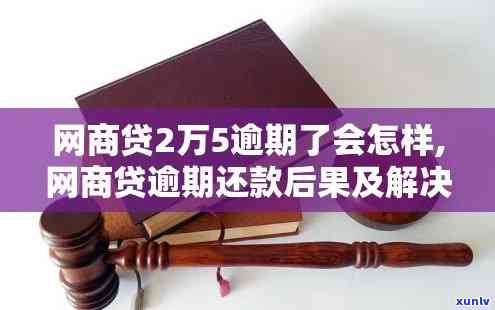 网商贷2万5逾期了会怎样,
网商贷逾期还款后果及解决

xunlv